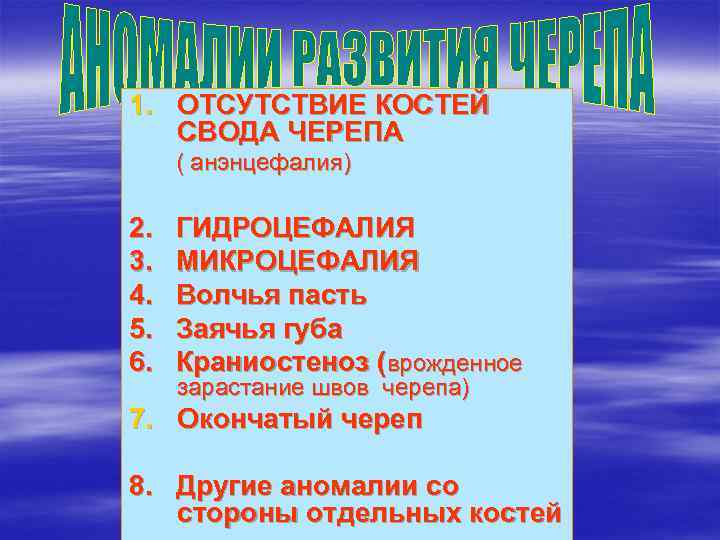 АНОМАЛИИ РАЗВИТИЯ ЧЕРЕПА

1. ОТСУТСТВИЕ КОСТЕЙ СВОДА ЧЕРЕПА
( анэнцефалия)

2. ГИДРОЦЕФАЛИЯ
3. МИКРОЦЕФАЛИЯ
4. Волчья пасть
5. Заячья губа
6. Краниостеноз (врожденное зарастание швов черепа)
7. Окончатый череп

8. Другие аномалии со стороны отдельных костей